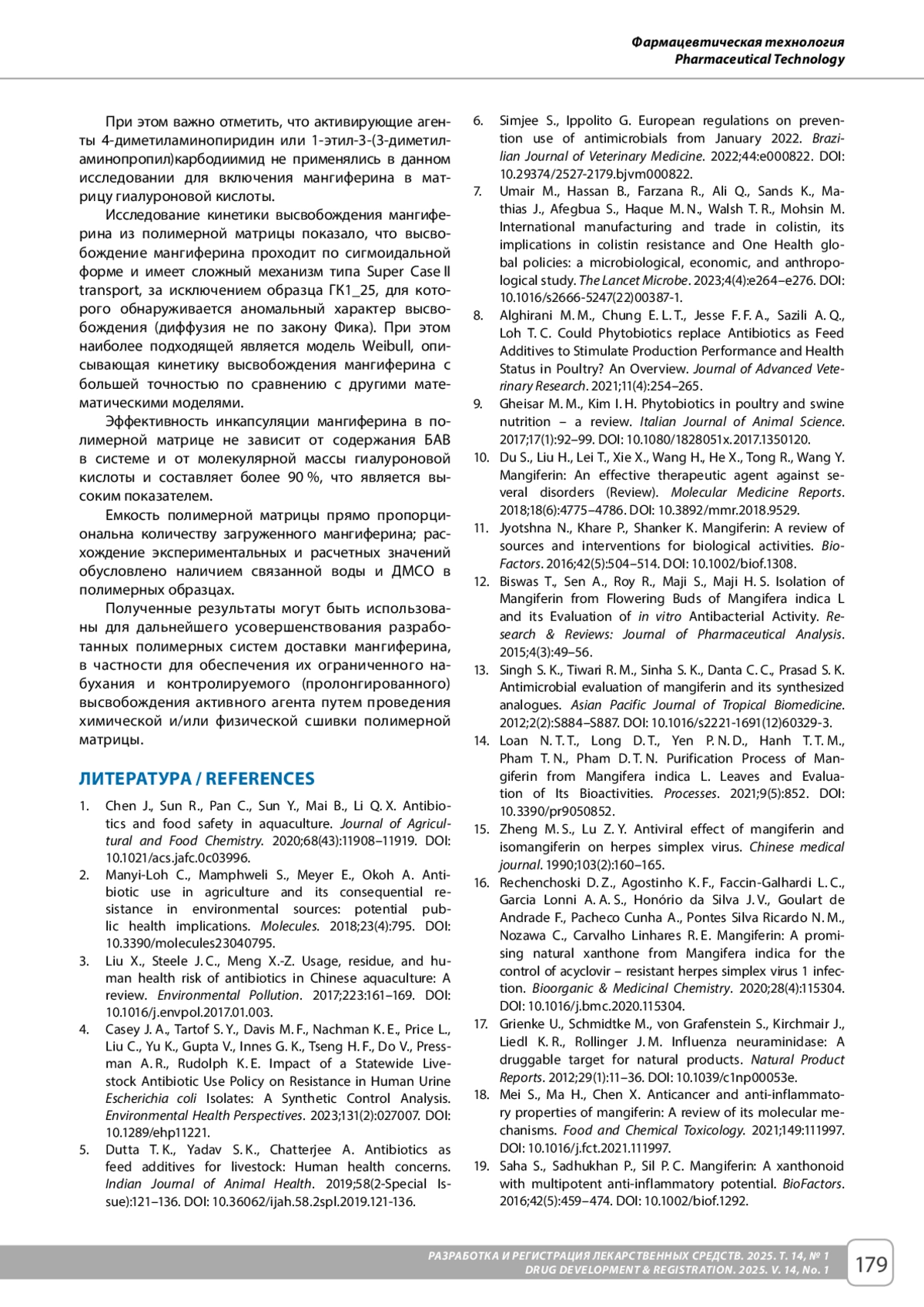 Фармацевтическая технология
Pharmaceutical Technology

При этом важно отметить, что активирующие агенты 4-диметиламинопиридин или 1-этил-3-(3-диметиламинопропил)карбодиимид не применялись в данном исследовании для включения мангиферина в матрицу гиалуроновой кислоты.

Исследование кинетики высвобождения мангиферина из полимерной матрицы показало, что высвобождение мангиферина проходит по сигмоидальной форме и имеет сложный механизм типа Super Case II transport, за исключением образца ГК1_25, для которого обнаруживается аномальный характер высвобождения (диффузия не по закону Фика). При этом наиболее подходящей является модель Weibull, описывающая кинетику высвобождения мангиферина с большей точностью по сравнению с другими математическими моделями.

Эффективность инкапсуляции мангиферина в полимерной матрице не зависит от содержания БАВ в системе и от молекулярной массы гиалуроновой кислоты и составляет более 90 %, что является высоким показателем.

Емкость полимерной матрицы прямо пропорциональна количеству загруженного мангиферина; расхождение экспериментальных и расчетных значений обусловлено наличием связанной воды и ДМСО в полимерных образцах.

Полученные результаты могут быть использованы для дальнейшего усовершенствования разработанных полимерных систем доставки мангиферина, в частности для обеспечения их ограниченного набухания и контролируемого (пролонгированного) высвобождения активного агента путем проведения химической и/или физической сшивки полимерной матрицы.

ЛИТЕРАТУРА / REFERENCES

1. Chen J., Sun R., Pan C., Sun Y., Mai B., Li Q. X. Antibiotics and food safety in aquaculture. Journal of Agricultural and Food Chemistry. 2020;68(43):11908–11919. DOI: 10.1021/acs.jafc.0c03996.
2. Manyi-Loh C., Mamphweli S., Meyer E., Okoh A. Antibiotic use in agriculture and its consequential resistance in environmental sources: potential public health implications. Molecules. 2018;23(4):795. DOI: 10.3390/molecules23040795.
3. Liu X., Steele J. C., Meng X.-Z. Usage, residue, and human health risk of antibiotics in Chinese aquaculture: A review. Environmental Pollution. 2017;223:161–169. DOI: 10.1016/j.envpol.2017.01.003.
4. Casey J. A., Tartof S. Y., Davis M. F., Nachman K. E., Price L., Liu C., Yu K., Gupta V., Innes G. K., Tseng H. F., Do V., Pressman A. R., Rudolph K. E. Impact of a Statewide Livestock Antibiotic Use Policy on Resistance in Human Urine Escherichia coli Isolates: A Synthetic Control Analysis. Environmental Health Perspectives. 2023;131(2):027007. DOI: 10.1289/ehp11221.
5. Dutta T. K., Yadav S. K., Chatterjee A. Antibiotics as feed additives for livestock: Human health concerns. Indian Journal of Animal Health. 2019;58(2-Special Issue):121–136. DOI: 10.36062/ijah.58.2spl.2019.121-136.
6. Simjee S., Ippolito G. European regulations on prevention use of antimicrobials from January 2022. Brazilian Journal of Veterinary Medicine. 2022;44:e000822. DOI: 10.29374/2527-2179.bjvm000822.
7. Umair M., Hassan B., Farzana R., Ali Q., Sands K., Mathias J., Afegbua S., Haque M. N., Walsh T. R., Mohsin M. International manufacturing and trade in colistin, its implications in colistin resistance and One Health global policies: a microbiological, economic, and anthropological study. The Lancet Microbe. 2023;4(4):e264–e276. DOI: 10.1016/s2666-5247(22)00387-1.
8. Alghirani M. M., Chung E. L. T., Jesse F. F. A., Sazili A. Q., Loh T. C. Could Phytobiotics replace Antibiotics as Feed Additives to Stimulate Production Performance and Health Status in Poultry? An Overview. Journal of Advanced Veterinary Research. 2021;11(4):254–265.
9. Gheisar M. M., Kim I. H. Phytobiotics in poultry and swine nutrition – a review. Italian Journal of Animal Science. 2017;17(1):92–99. DOI: 10.1080/1828051x.2017.1350120.
10. Du S., Liu H., Lei T., Xie X., Wang H., He X., Tong R., Wang Y. Mangiferin: An effective therapeutic agent against several disorders (Review). Molecular Medicine Reports. 2018;18(6):4775–4786. DOI: 10.3892/mmr.2018.9529.
11. Jyotshna N., Khare P., Shanker K. Mangiferin: A review of sources and interventions for biological activities. BioFactors. 2016;42(5):504–514. DOI: 10.1002/biof.1308.
12. Biswas T., Sen A., Roy R., Maji S., Maji H. S. Isolation of Mangiferin from Flowering Buds of Mangifera indica L and its Evaluation of in vitro Antibacterial Activity. Research & Reviews: Journal of Pharmaceutical Analysis. 2015;4(3):49–56.
13. Singh S. K., Tiwari R. M., Sinha S. K., Danta C. C., Prasad S. K. Antimicrobial evaluation of mangiferin and its synthesized analogues. Asian Pacific Journal of Tropical Biomedicine. 2012;2(2):S884–S887. DOI: 10.1016/s2221-1691(12)60329-3.
14. Loan N. T. T., Long D. T., Yen P. N. D., Hanh T. T. M., Pham T. N., Pham D. T. N. Purification Process of Mangiferin from Mangifera indica L. Leaves and Evaluation of Its Bioactivities. Processes. 2021;9(5):852. DOI: 10.3390/pr9050852.
15. Zheng M. S., Lu Z. Y. Antiviral effect of mangiferin and isomangiferin on herpes simplex virus. Chinese medical journal. 1990;103(2):160–165.
16. Rechenchoski D. Z., Agostinho K. F., Faccin-Galhardi L. C., Garcia Lonni A. A. S., Honório da Silva J. V., Goulart de Andrade F., Pacheco Cunha A., Pontes Silva Ricardo N. M., Nozawa C., Carvalho Linhares R. E. Mangiferin: A promising natural xanthone from Mangifera indica for the control of acyclovir – resistant herpes simplex virus 1 infection. Bioorganic & Medicinal Chemistry. 2020;28(4):115304. DOI: 10.1016/j.bmc.2020.115304.
17. Grienke U., Schmidtke M., von Grafenstein S., Kirchmair J., Liedl K. R., Rollinger J. M. Influenza neuraminidase: A druggable target for natural products. Natural Product Reports. 2012;29(1):11–36. DOI: 10.1039/c1np00053e.
18. Mei S., Ma H., Chen X. Anticancer and anti-inflammatory properties of mangiferin: A review of its molecular mechanisms. Food and Chemical Toxicology. 2021;149:111997. DOI: 10.1016/j.fct.2021.111997.
19. Saha S., Sadhukhan P., Sil P. C. Mangiferin: A xanthonoid with multipotent anti-inflammatory potential. BioFactors. 2016;42(5):459–474. DOI: 10.1002/biof.1292.

РАЗРАБОТКА И РЕГИСТРАЦИЯ ЛЕКАРСТВЕННЫХ СРЕДСТВ. 2025. Т. 14, № 1
DRUG DEVELOPMENT & REGISTRATION. 2025. V. 14, No. 1
179